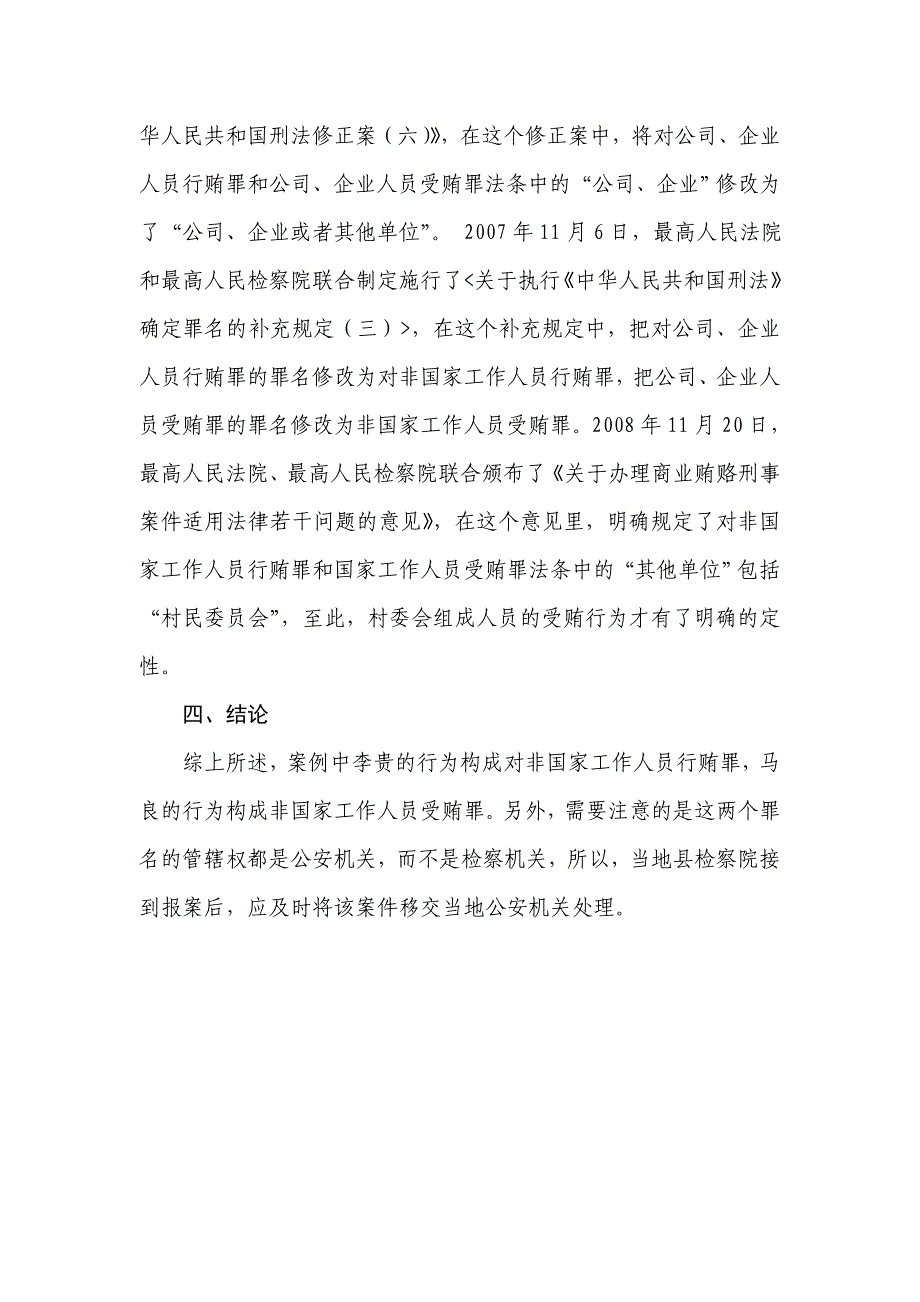 华人民共和国刑法修正案（六）》，在这个修正案中，将对公司、企业人员行贿罪和公司、企业人员受贿罪法条中的“公司、企业”修改为了“公司、企业或者其他单位”。 2007年11月6日，最高人民法院和最高人民检察院联合制定施行了<关于执行《中华人民共和国刑法》确定罪名的补充规定（三）>，在这个补充规定中，把对公司、企业人员行贿罪的罪名修改为对非国家工作人员行贿罪，把公司、企业人员受贿罪的罪名修改为非国家工作人员受贿罪。2008年11月20日，最高人民法院、最高人民检察院联合颁布了《关于办理商业贿赂刑事案件适用法律若干问题的意见》，在这个意见里，明确规定了对非国家工作人员行贿罪和国家工作人员受贿罪法条中的“其他单位”包括“村民委员会”，至此，村委会组成人员的受贿行为才有了明确的定性。

四、结论

综上所述，案例中李贵的行为构成对非国家工作人员行贿罪，马良的行为构成非国家工作人员受贿罪。另外，需要注意的是这两个罪名的管辖权都是公安机关，而不是检察机关，所以，当地县检察院接到报案后，应及时将该案件移交当地公安机关处理。